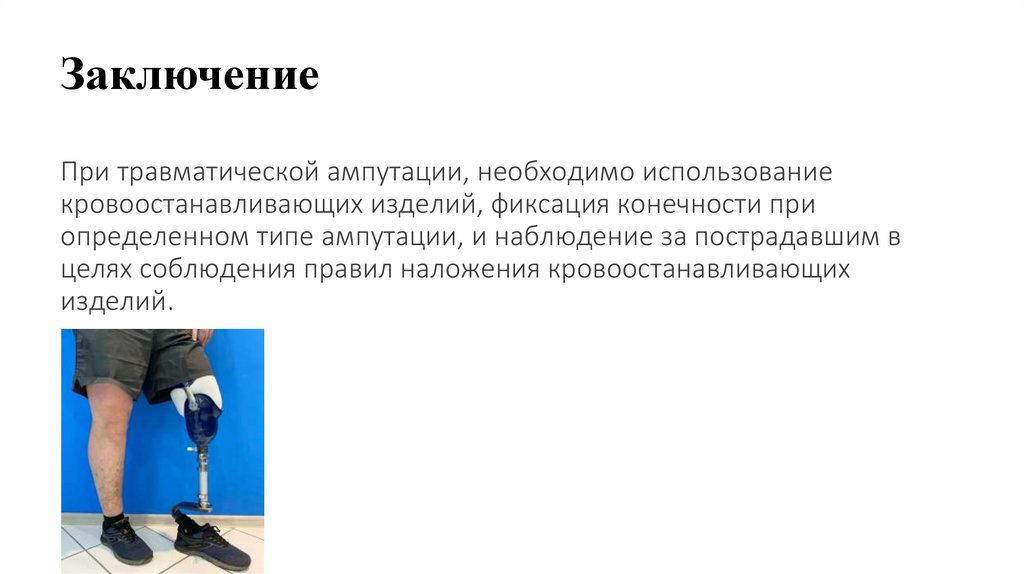 Заключение

При травматической ампутации, необходимо использование кровоостанавливающих изделий, фиксация конечности при определенном типе ампутации, и наблюдение за пострадавшим в целях соблюдения правил наложения кровоостанавливающих изделий.